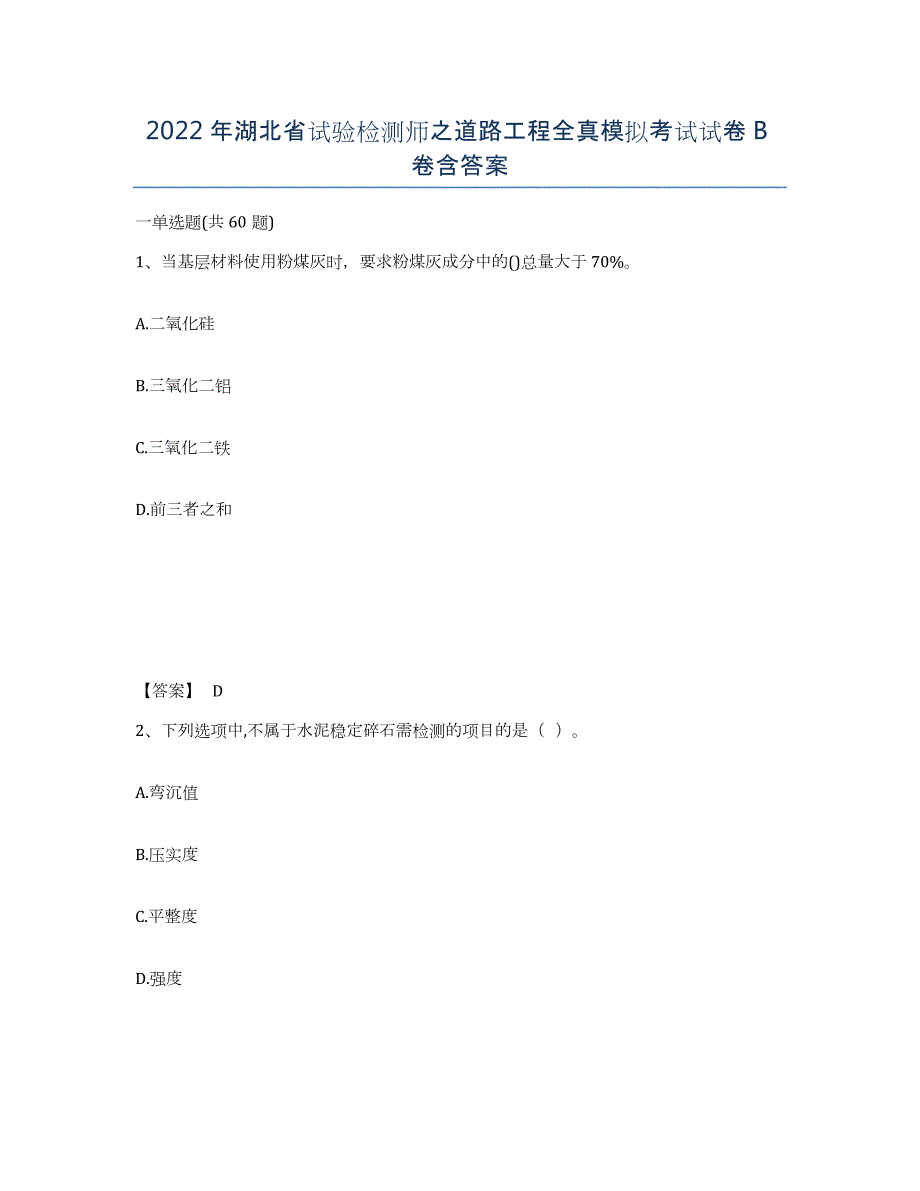 2022年湖北省试验检测师之道路工程全真模拟考试试卷B卷含答案

一单选题(共60题)

1、当基层材料使用粉煤灰时，要求粉煤灰成分中的()总量大于70%。

A.二氧化硅

B.三氧化二铝

C.三氧化二铁

D.前三者之和

【答案】 D

2、下列选项中,不属于水泥稳定碎石需检测的项目的是（ ）。

A.弯沉值

B.压实度

C.平整度

D.强度